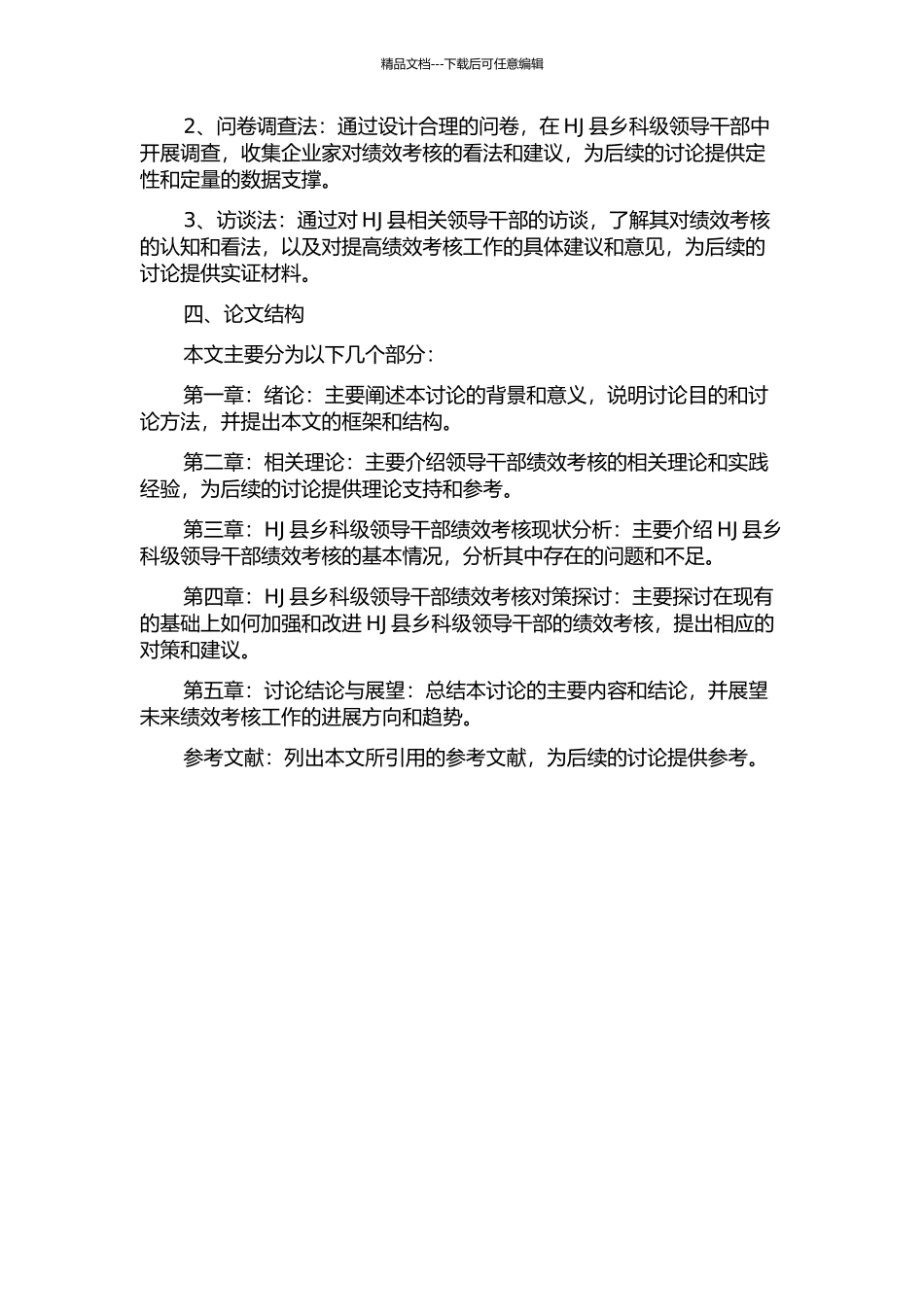 精品文档---下载后可任意编辑

2、问卷调查法：通过设计合理的问卷，在 HJ 县乡科级领导干部中开展调查，收集企业家对绩效考核的看法和建议，为后续的讨论提供定性和定量的数据支撑。

3、访谈法：通过对 HJ 县相关领导干部的访谈，了解其对绩效考核的认知和看法，以及对提高绩效考核工作的具体建议和意见，为后续的讨论提供实证材料。

四、论文结构

本文主要分为以下几个部分：

第一章：绪论：主要阐述本讨论的背景和意义，说明讨论目的和讨论方法，并提出本文的框架和结构。

第二章：相关理论：主要介绍领导干部绩效考核的相关理论和实践经验，为后续的讨论提供理论支持和参考。

第三章：HJ 县乡科级领导干部绩效考核现状分析：主要介绍 HJ 县乡科级领导干部绩效考核的基本情况，分析其中存在的问题和不足。

第四章：HJ 县乡科级领导干部绩效考核对策探讨：主要探讨在现有的基础上如何加强和改进 HJ 县乡科级领导干部的绩效考核，提出相应的对策和建议。

第五章：讨论结论与展望：总结本讨论的主要内容和结论，并展望未来绩效考核工作的进展方向和趋势。

参考文献：列出本文所引用的参考文献，为后续的讨论提供参考。